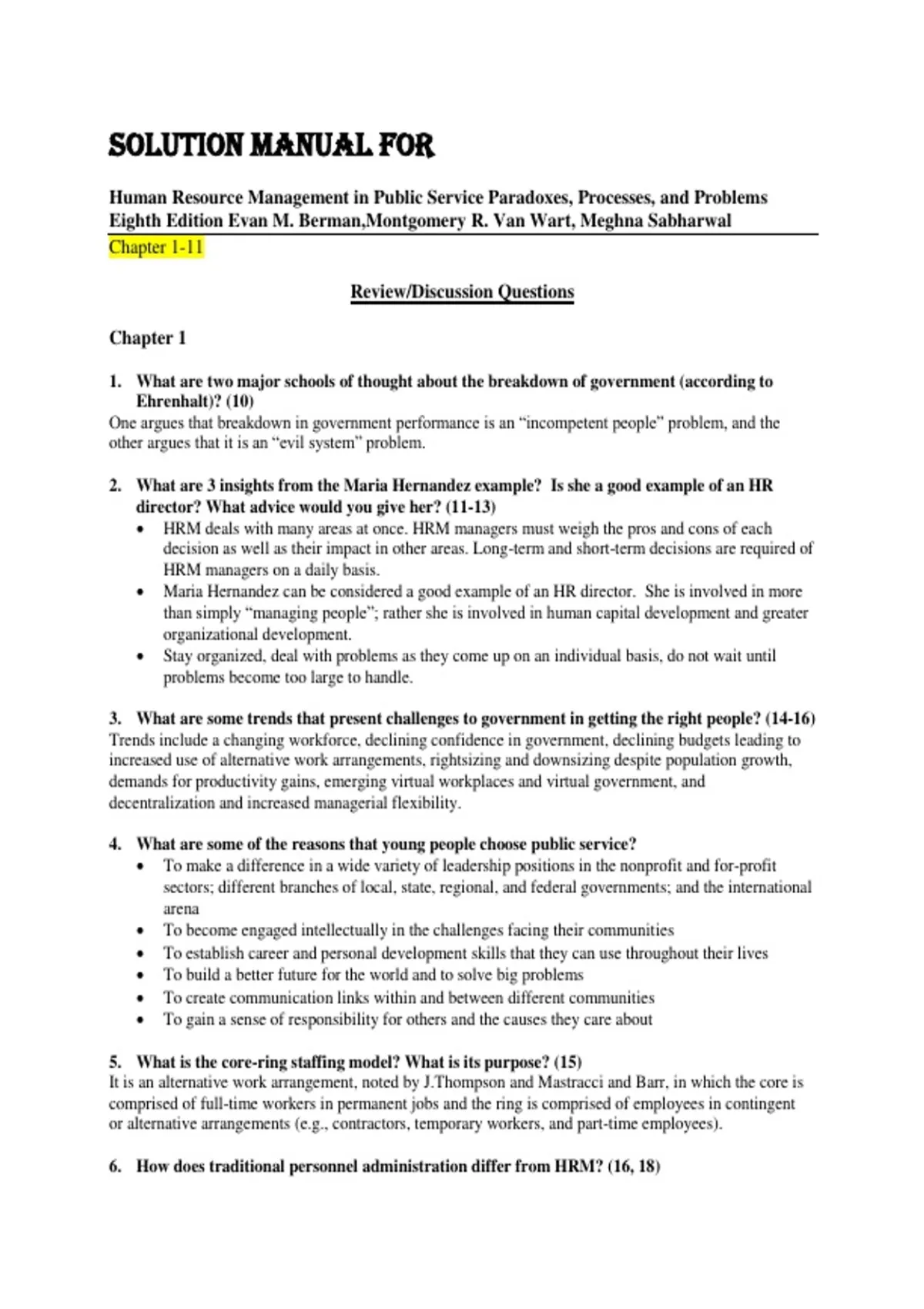 SOLUTION MANUAL FOR

Human Resource Management in Public Service Paradoxes, Processes, and Problems Eighth Edition Evan M. Berman,Montgomery R. Van Wart, Meghna Sabharwal

Chapter 1-11

Review/Discussion Questions

Chapter 1

1. What are two major schools of thought about the breakdown of government (according to Ehrenhalt)? (10)

One argues that breakdown in government performance is an "incompetent people" problem, and the other argues that it is an "evil system" problem.

2. What are 3 insights from the Maria Hernandez example? Is she a good example of an HR director? What advice would you give her? (11-13)

• HRM deals with many areas at once. HRM managers must weigh the pros and cons of each decision as well as their impact in other areas. Long-term and short-term decisions are required of HRM managers on a daily basis.
• Maria Hernandez can be considered a good example of an HR director. She is involved in more than simply "managing people"; rather she is involved in human capital development and greater organizational development.
• Stay organized, deal with problems as they come up on an individual basis, do not wait until problems become too large to handle.

3. What are some trends that present challenges to government in getting the right people? (14-16)

Trends include a changing workforce, declining confidence in government, declining budgets leading to increased use of alternative work arrangements, rightsizing and downsizing despite population growth, demands for productivity gains, emerging virtual workplaces and virtual government, and decentralization and increased managerial flexibility.

4. What are some of the reasons that young people choose public service?

• To make a difference in a wide variety of leadership positions in the nonprofit and for-profit sectors; different branches of local, state, regional, and federal governments; and the international arena
• To become engaged intellectually in the challenges facing their communities
• To establish career and personal development skills that they can use throughout their lives
• To build a better future for the world and to solve big problems
• To create communication links within and between different communities
• To gain a sense of responsibility for others and the causes they care about

5. What is the core-ring staffing model? What is its purpose? (15)

It is an alternative work arrangement, noted by J.Thompson and Mastracci and Barr, in which the core is comprised of full-time workers in permanent jobs and the ring is comprised of employees in contingent or alternative arrangements (e.g., contractors, temporary workers, and part-time employees).

6. How does traditional personnel administration differ from HRM? (16, 18)